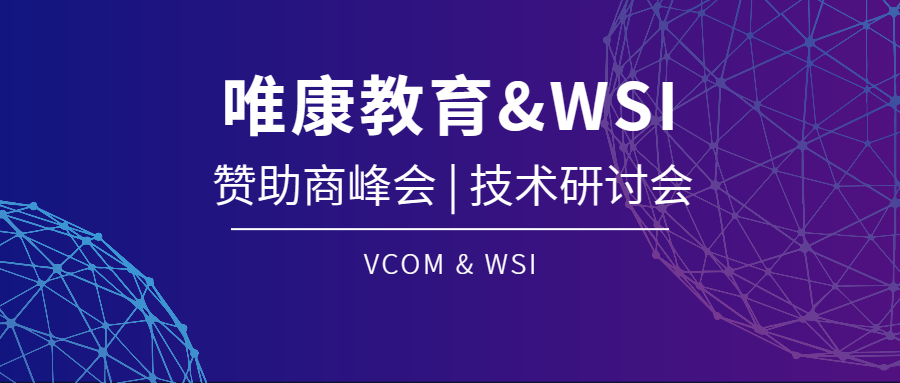 唯康教育&WSI

赞助商峰会 | 技术研讨会

VCOM & WSI